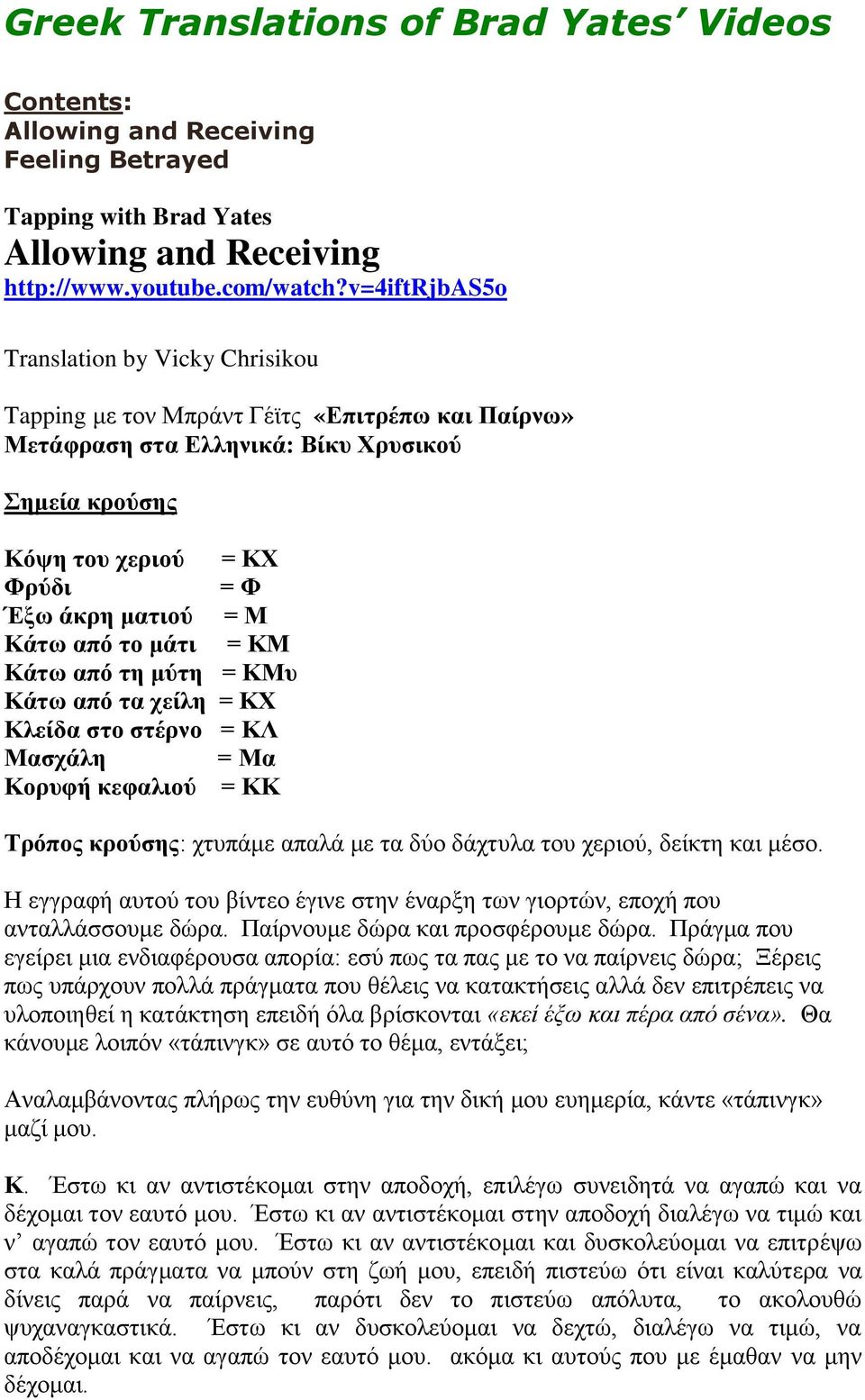 Greek Translations of Brad Yates' Videos

Contents:
Allowing and Receiving
Feeling Betrayed

Tapping with Brad Yates
Allowing and Receiving
http://www.youtube.com/watch?v=4iftRjbAS5o

Translation by Vicky Chrisikou

Tapping με τον Μπράντ Γέϊτς «Επιτρέπω και Παίρνω»
Μετάφραση στα Ελληνικά: Βίκυ Χρυσικού

Σημεία κρούσης

Κόψη του χεριού = ΚΧ
Φρύδι = Φ
Έξω άκρη ματιού = Μ
Κάτω από το μάτι = ΚΜ
Κάτω από τη μύτη = ΚΜυ
Κάτω από τα χείλη = ΚΧ
Κλείδα στο στέρνο = ΚΛ
Μασχάλη = Μα
Κορυφή κεφαλιού = ΚΚ

Τρόπος κρούσης: χτυπάμε απαλά με τα δύο δάχτυλα του χεριού, δείκτη και μέσο.

Η εγγραφή αυτού του βίντεο έγινε στην έναρξη των γιορτών, εποχή που ανταλλάσσουμε δώρα. Παίρνουμε δώρα και προσφέρουμε δώρα. Πράγμα που εγείρει μια ενδιαφέρουσα απορία: εσύ πως τα πας με το να παίρνεις δώρα; Ξέρεις πως υπάρχουν πολλά πράγματα που θέλεις να κατακτήσεις αλλά δεν επιτρέπεις να υλοποιηθεί η κατάκτηση επειδή όλα βρίσκονται «εκεί έξω και πέρα από σένα». Θα κάνουμε λοιπόν «τάπινγκ» σε αυτό το θέμα, εντάξει;

Αναλαμβάνοντας πλήρως την ευθύνη για την δική μου ευημερία, κάντε «τάπινγκ» μαζί μου.

Κ. Έστω κι αν αντιστέκομαι στην αποδοχή, επιλέγω συνειδητά να αγαπώ και να δέχομαι τον εαυτό μου. Έστω κι αν αντιστέκομαι στην αποδοχή διαλέγω να τιμώ και ν' αγαπώ τον εαυτό μου. Έστω κι αν αντιστέκομαι και δυσκολεύομαι να επιτρέψω στα καλά πράγματα να μπούν στη ζωή μου, επειδή πιστεύω ότι είναι καλύτερα να δίνεις παρά να παίρνεις, παρότι δεν το πιστεύω απόλυτα, το ακολουθώ ψυχαναγκαστικά. Έστω κι αν δυσκολεύομαι να δεχτώ, διαλέγω να τιμώ, να αποδέχομαι και να αγαπώ τον εαυτό μου. ακόμα κι αυτούς που με έμαθαν να μην δέχομαι.